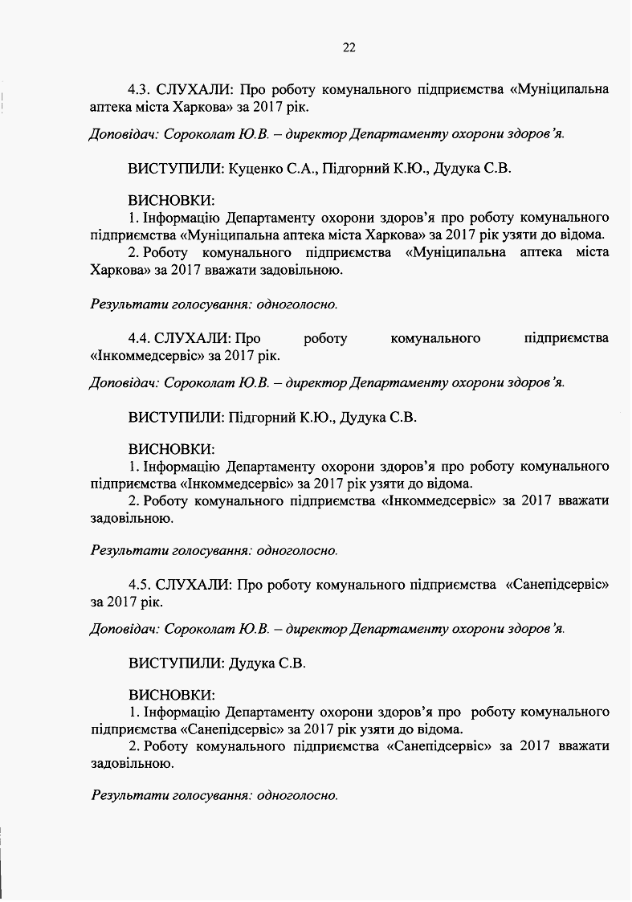 22

4.3. СЛУХАЛИ: Про роботу комунального підприємства «Муніципальна аптека міста Харкова» за 2017 рік.

Доповідач: Сороколат Ю.В. – директор Департаменту охорони здоров'я.

ВИСТУПИЛИ: Куценко С.А., Підгорний К.Ю., Дудука С.В.

ВИСНОВКИ:
1. Інформацію Департаменту охорони здоров'я про роботу комунального підприємства «Муніципальна аптека міста Харкова» за 2017 рік узяти до відома.
2. Роботу комунального підприємства «Муніципальна аптека міста Харкова» за 2017 вважати задовільною.

Результати голосування: одноголосно.

4.4. СЛУХАЛИ: Про роботу комунального підприємства «Інкоммедсервіс» за 2017 рік.

Доповідач: Сороколат Ю.В. – директор Департаменту охорони здоров'я.

ВИСТУПИЛИ: Підгорний К.Ю., Дудука С.В.

ВИСНОВКИ:
1. Інформацію Департаменту охорони здоров'я про роботу комунального підприємства «Інкоммедсервіс» за 2017 рік узяти до відома.
2. Роботу комунального підприємства «Інкоммедсервіс» за 2017 вважати задовільною.

Результати голосування: одноголосно.

4.5. СЛУХАЛИ: Про роботу комунального підприємства «Санепідсервіс» за 2017 рік.

Доповідач: Сороколат Ю.В. – директор Департаменту охорони здоров'я.

ВИСТУПИЛИ: Дудука С.В.

ВИСНОВКИ:
1. Інформацію Департаменту охорони здоров'я про роботу комунального підприємства «Санепідсервіс» за 2017 рік узяти до відома.
2. Роботу комунального підприємства «Санепідсервіс» за 2017 вважати задовільною.

Результати голосування: одноголосно.